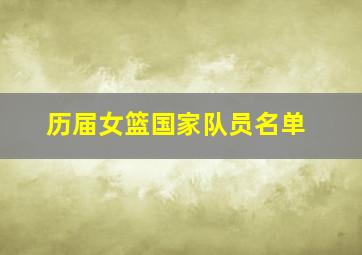 历届女篮国家队员名单